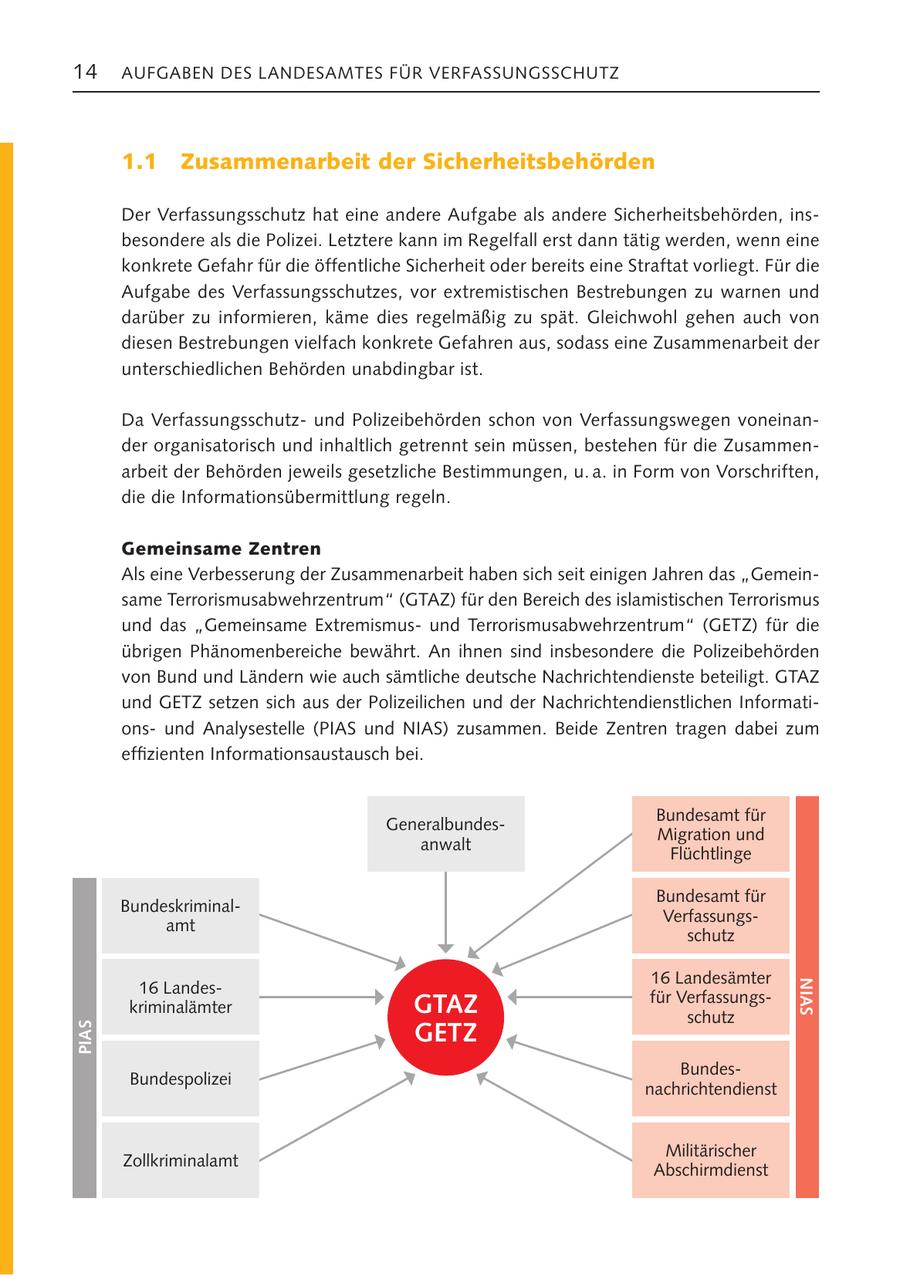 14 AUFGABEN DES LANDESAMTES FÜR VERFASSUNGSSCHUTZ

1.1 Zusammenarbeit der Sicherheitsbehörden

Der Verfassungsschutz hat eine andere Aufgabe als andere Sicherheitsbehörden, insbesondere als die Polizei. Letztere kann im Regelfall erst dann tätig werden, wenn eine konkrete Gefahr für die öffentliche Sicherheit oder bereits eine Straftat vorliegt. Für die Aufgabe des Verfassungsschutzes, vor extremistischen Bestrebungen zu warnen und darüber zu informieren, käme dies regelmäßig zu spät. Gleichwohl gehen auch von diesen Bestrebungen vielfach konkrete Gefahren aus, sodass eine Zusammenarbeit der unterschiedlichen Behörden unabdingbar ist.

Da Verfassungsschutz- und Polizeibehörden schon von Verfassungswegen voneinander organisatorisch und inhaltlich getrennt sein müssen, bestehen für die Zusammenarbeit der Behörden jeweils gesetzliche Bestimmungen, u. a. in Form von Vorschriften, die die Informationsübermittlung regeln.

Gemeinsame Zentren
Als eine Verbesserung der Zusammenarbeit haben sich seit einigen Jahren das „Gemeinsame Terrorismusabwehrzentrum" (GTAZ) für den Bereich des islamistischen Terrorismus und das „Gemeinsame Extremismus- und Terrorismusabwehrzentrum" (GETZ) für die übrigen Phänomenbereiche bewährt. An ihnen sind insbesondere die Polizeibehörden von Bund und Ländern wie auch sämtliche deutsche Nachrichtendienste beteiligt. GTAZ und GETZ setzen sich aus der Polizeilichen und der Nachrichtendienstlichen Informations- und Analysestelle (PIAS und NIAS) zusammen. Beide Zentren tragen dabei zum effizienten Informationsaustausch bei.

Generalbundesanwalt

PIAS
Bundeskriminalamt
16 Landeskriminalämter
Bundespolizei
Zollkriminalamt

GTAZ
GETZ

Bundesamt für Migration und Flüchtlinge
Bundesamt für Verfassungsschutz
16 Landesämter für Verfassungsschutz
Bundesnachrichtendienst
Militärischer Abschirmdienst
NIAS